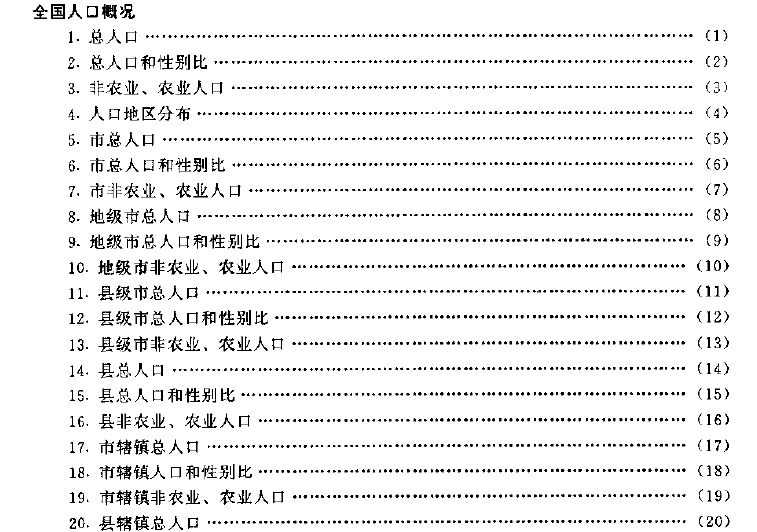 全国人口概况

1.总人口 (1)

2.总人口和性别比 (2)

3.非农业、农业人口 (3)

4.人口地区分布 (4)

5.市总人口 (5)

6.市总人口和性别比 (6)

7.市非农业、农业人口 (7)

8.地级市总人口 (8)

9.地级市总人口和性别比 (9)

10.地级市非农业、农业人口 (10)

11.县级市总人口 (11)

12.县级市总人口和性别比 (12)

13.县级市非农业、农业人口 (13)

14.县总人口 (14)

15.县总人口和性别比 (15)

16.县非农业、农业人口 (16)

17.市辖镇总人口 (17)

18.市辖镇人口和性别比 (18)

19.市辖镇非农业、农业人口 (19)

20.县辖镇总人口 (20)